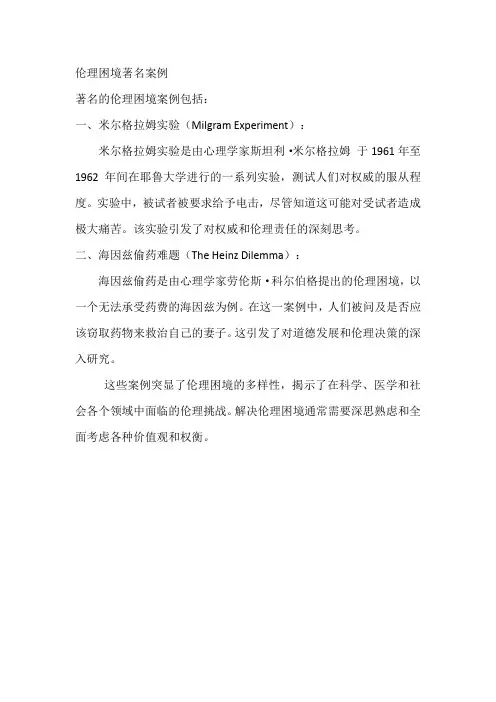 伦理困境著名案例

著名的伦理困境案例包括：

一、米尔格拉姆实验（Milgram Experiment）：

米尔格拉姆实验是由心理学家斯坦利·米尔格拉姆 于 1961 年至 1962 年间在耶鲁大学进行的一系列实验，测试人们对权威的服从程度。实验中，被试者被要求给予电击，尽管知道这可能对受试者造成极大痛苦。该实验引发了对权威和伦理责任的深刻思考。

二、海因兹偷药难题（The Heinz Dilemma）：

海因兹偷药是由心理学家劳伦斯·科尔伯格提出的伦理困境，以一个无法承受药费的海因兹为例。在这一案例中，人们被问及是否应该窃取药物来救治自己的妻子。这引发了对道德发展和伦理决策的深入研究。

这些案例突显了伦理困境的多样性，揭示了在科学、医学和社会各个领域中面临的伦理挑战。解决伦理困境通常需要深思熟虑和全面考虑各种价值观和权衡。